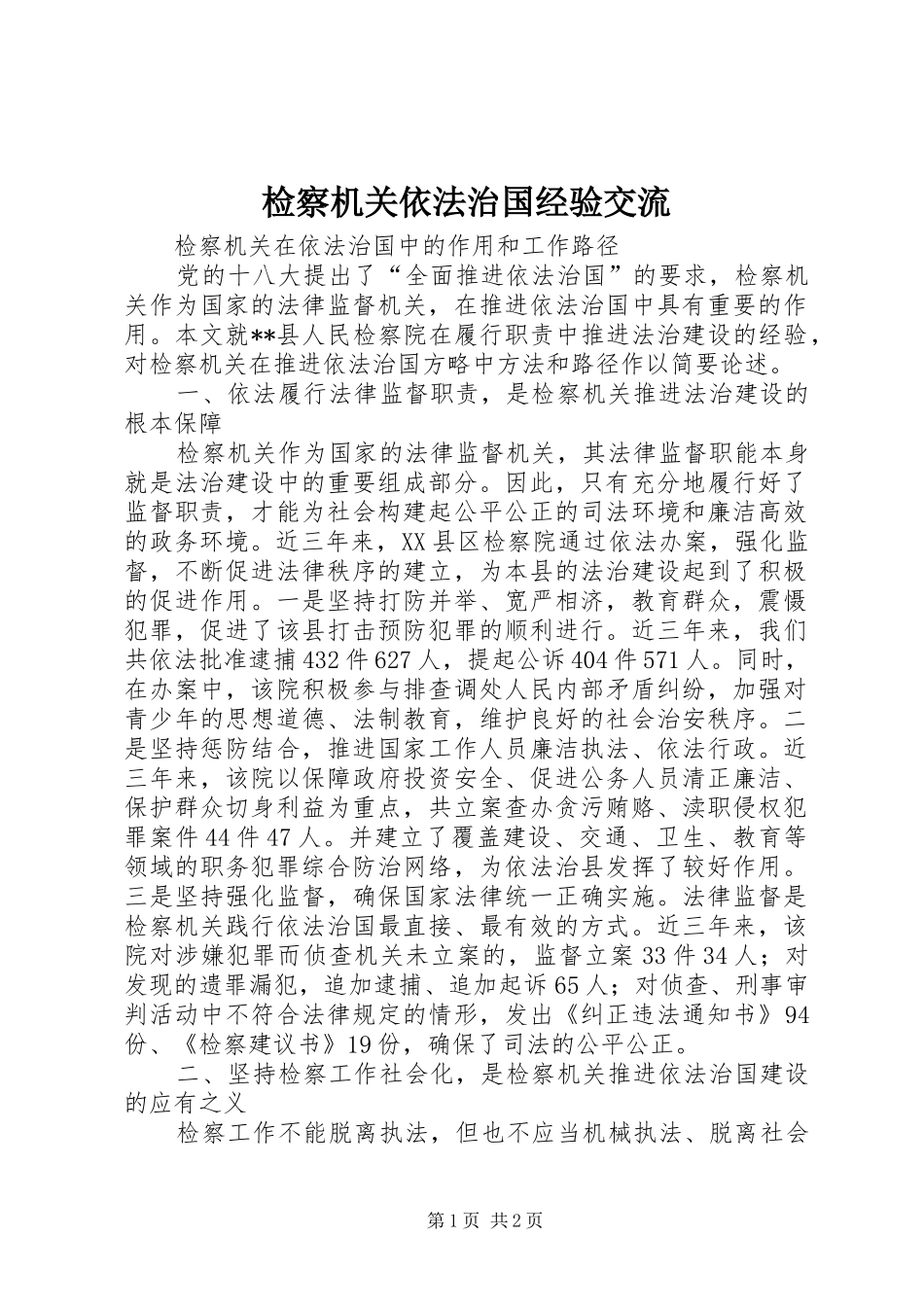 检察机关依法治国经验交流

检察机关在依法治国中的作用和工作路径

党的十八大提出了“全面推进依法治国”的要求，检察机关作为国家的法律监督机关，在推进依法治国中具有重要的作用。本文就**县人民检察院在履行职责中推进法治建设的经验，对检察机关在推进依法治国方略中方法和路径作以简要论述。

一、依法履行法律监督职责，是检察机关推进法治建设的根本保障

检察机关作为国家的法律监督机关，其法律监督职能本身就是法治建设中的重要组成部分。因此，只有充分地履行好了监督职责，才能为社会构建起公平公正的司法环境和廉洁高效的政务环境。近三年来，XX县区检察院通过依法办案，强化监督，不断促进法律秩序的建立，为本县的法治建设起到了积极的促进作用。一是坚持打防并举、宽严相济，教育群众，震慑犯罪，促进了该县打击预防犯罪的顺利进行。近三年来，我们共依法批准逮捕432件627人，提起公诉404件571人。同时，在办案中，该院积极参与排查调处人民内部矛盾纠纷，加强对青少年的思想道德、法制教育，维护良好的社会治安秩序。二是坚持惩防结合，推进国家工作人员廉洁执法、依法行政。近三年来，该院以保障政府投资安全、促进公务人员清正廉洁、保护群众切身利益为重点，共立案查办贪污贿赂、渎职侵权犯罪案件44件47人。并建立了覆盖建设、交通、卫生、教育等领域的职务犯罪综合防治网络，为依法治县发挥了较好作用。三是坚持强化监督，确保国家法律统一正确实施。法律监督是检察机关践行依法治国最直接、最有效的方式。近三年来，该院对涉嫌犯罪而侦查机关未立案的，监督立案33件34人；对发现的遗罪漏犯，追加逮捕、追加起诉65人；对侦查、刑事审判活动中不符合法律规定的情形，发出《纠正违法通知书》94份、《检察建议书》19份，确保了司法的公平公正。

二、坚持检察工作社会化，是检察机关推进依法治国建设的应有之义

检察工作不能脱离执法，但也不应当机械执法、脱离社会

第1页 共2页